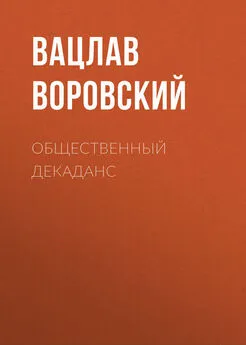 ВАЦЛАВ ВОРОВСКИЙ

ОБЩЕСТВЕННЫЙ ДЕКАДАНС